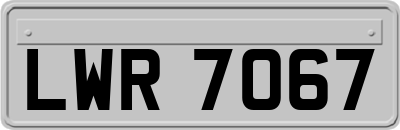 LWR 7067